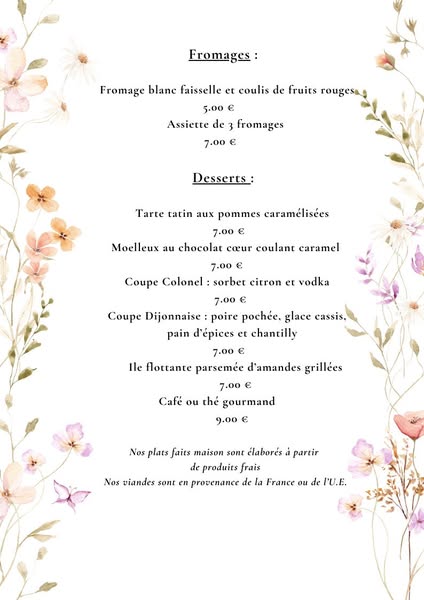 Fromages :

Fromage blanc faisselle et coulis de fruits rouges
5.00 €
Assiette de 3 fromages
7.00 €

Desserts :

Tarte tatin aux pommes caramélisées
7.00 €
Moelleux au chocolat cœur coulant caramel
7.00 €
Coupe Colonel : sorbet citron et vodka
7.00 €
Coupe Dijonnaise : poire pochée, glace cassis, pain d'épices et chantilly
7.00 €
Ile flottante parsemée d'amandes grillées
7.00 €
Café ou thé gourmand
9.00 €

Nos plats faits maison sont élaborés à partir de produits frais
Nos viandes sont en provenance de la France ou de l'U.E.